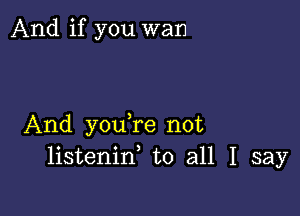 And if you wan

And you're not listenin' to all I say